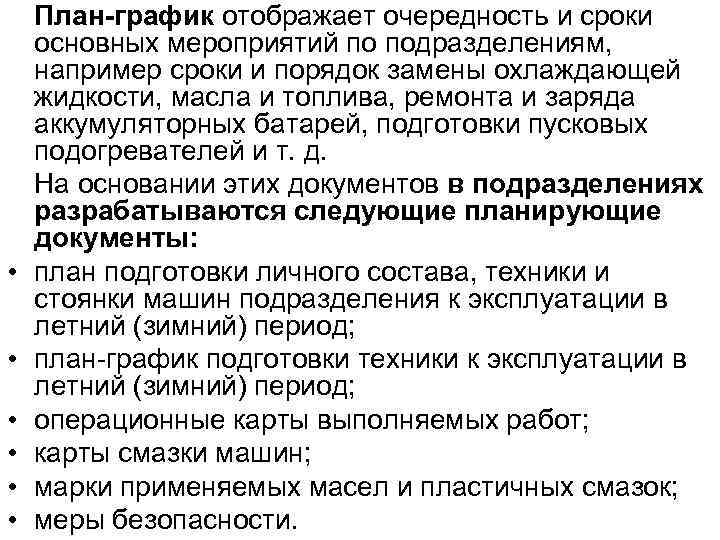 План-график отображает очередность и сроки основных мероприятий по подразделениям, например сроки и порядок замены охлаждающей жидкости, масла и топлива, ремонта и заряда аккумуляторных батарей, подготовки пусковых подогревателей и т. д.

На основании этих документов в подразделениях разрабатываются следующие планирующие документы:

• план подготовки личного состава, техники и стоянки машин подразделения к эксплуатации в летний (зимний) период;
• план-график подготовки техники к эксплуатации в летний (зимний) период;
• операционные карты выполняемых работ;
• карты смазки машин;
• марки применяемых масел и пластичных смазок;
• меры безопасности.